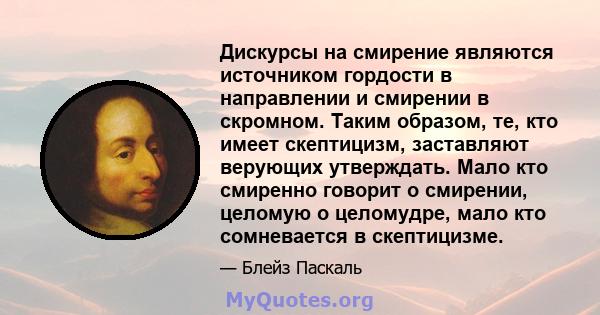 Дискурсы на смирение являются источником гордости в направлении и смирении в скромном. Таким образом, те, кто имеет скептицизм, заставляют верующих утверждать. Мало кто смиренно говорит о смирении, целомую о целомудре, мало кто сомневается в скептицизме.

— Блейз Паскаль

MyQuotes.org